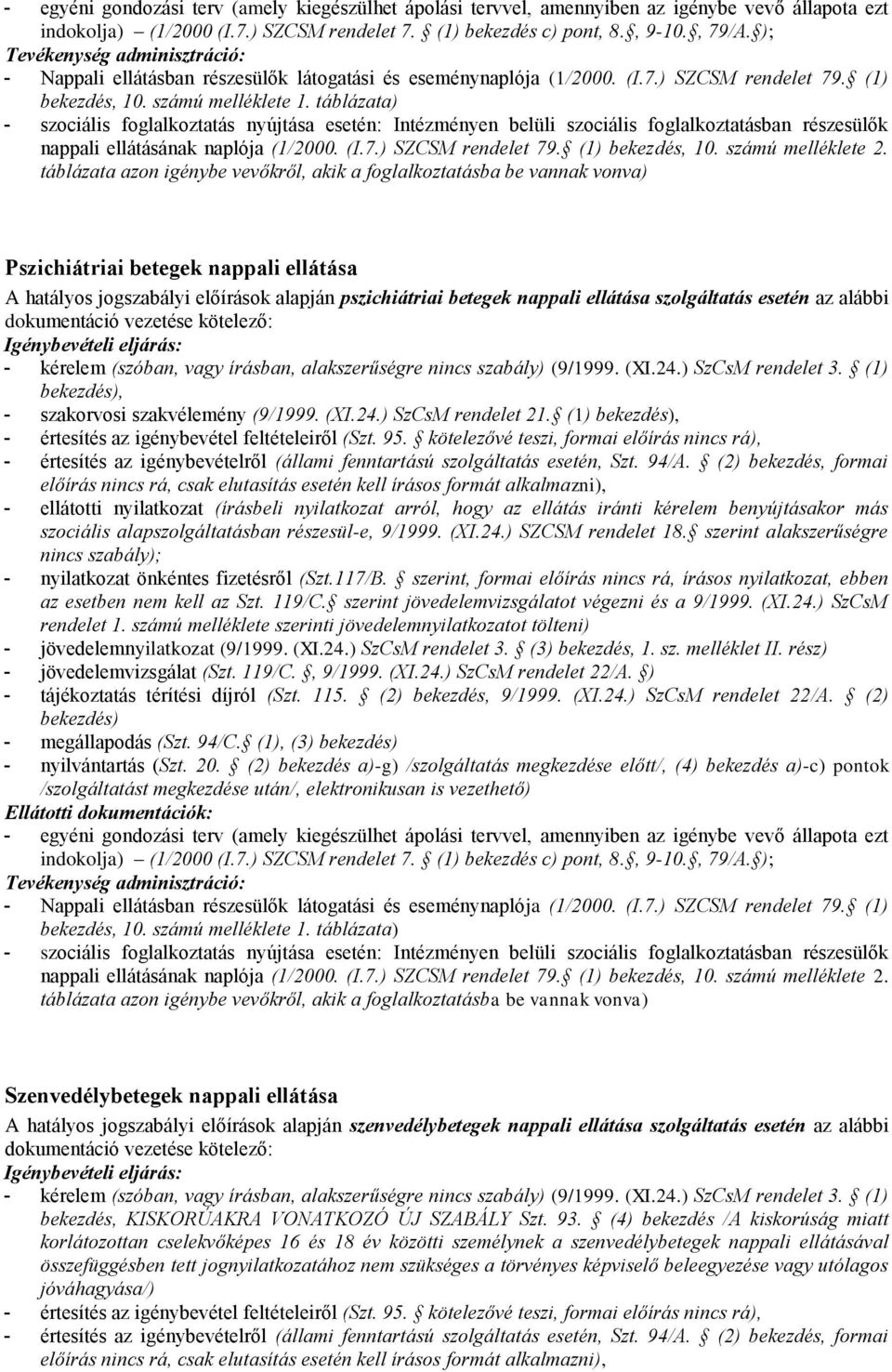 - egyéni gondozási terv (amely kiegészülhet ápolási tervvel, amennyiben az igénybe vevő állapota ezt indokolja) (1/2000 (I.7.) SZCSM rendelet 7. (1) bekezdés c) pont, 8., 9-10., 79/A.);
Tevékenység adminisztráció:
- Nappali ellátásban részesülők látogatási és eseménynaplója (1/2000. (I.7.) SZCSM rendelet 79. (1) bekezdés, 10. számú melléklete 1. táblázata)
- szociális foglalkoztatás nyújtása esetén: Intézményen belüli szociális foglalkoztatásban részesülők nappali ellátásának naplója (1/2000. (I.7.) SZCSM rendelet 79. (1) bekezdés, 10. számú melléklete 2. táblázata azon igénybe vevőkről, akik a foglalkoztatásba be vannak vonva)

Pszichiátriai betegek nappali ellátása
A hatályos jogszabályi előírások alapján pszichiátriai betegek nappali ellátása szolgáltatás esetén az alábbi dokumentáció vezetése kötelező:
Igénybevételi eljárás:
- kérelem (szóban, vagy írásban, alakszerűségre nincs szabály) (9/1999. (XI.24.) SzCsM rendelet 3. (1) bekezdés),
- szakorvosi szakvélemény (9/1999. (XI.24.) SzCsM rendelet 21. (1) bekezdés),
- értesítés az igénybevétel feltételeiről (Szt. 95. kötelezővé teszi, formai előírás nincs rá),
- értesítés az igénybevételről (állami fenntartású szolgáltatás esetén, Szt. 94/A. (2) bekezdés, formai előírás nincs rá, csak elutasítás esetén kell írásos formát alkalmazni),
- ellátotti nyilatkozat (írásbeli nyilatkozat arról, hogy az ellátás iránti kérelem benyújtásakor más szociális alapszolgáltatásban részesül-e, 9/1999. (XI.24.) SZCSM rendelet 18. szerint alakszerűségre nincs szabály);
- nyilatkozat önkéntes fizetésről (Szt.117/B. szerint, formai előírás nincs rá, írásos nyilatkozat, ebben az esetben nem kell az Szt. 119/C. szerint jövedelemvizsgálatot végezni és a 9/1999. (XI.24.) SzCsM rendelet 1. számú melléklete szerinti jövedelemnyilatkozatot tölteni)
- jövedelemnyilatkozat (9/1999. (XI.24.) SzCsM rendelet 3. (3) bekezdés, 1. sz. melléklet II. rész)
- jövedelemvizsgálat (Szt. 119/C. , 9/1999. (XI.24.) SzCsM rendelet 22/A. )
- tájékoztatás térítési díjról (Szt. 115. (2) bekezdés, 9/1999. (XI.24.) SzCsM rendelet 22/A. (2) bekezdés)
- megállapodás (Szt. 94/C. (1), (3) bekezdés)
- nyilvántartás (Szt. 20. (2) bekezdés a)-g) /szolgáltatás megkezdése előtt/, (4) bekezdés a)-c) pontok /szolgáltatást megkezdése után/, elektronikusan is vezethető)
Ellátotti dokumentációk:
- egyéni gondozási terv (amely kiegészülhet ápolási tervvel, amennyiben az igénybe vevő állapota ezt indokolja) – (1/2000 (I.7.) SZCSM rendelet 7. (1) bekezdés c) pont, 8., 9-10., 79/A.);
Tevékenység adminisztráció:
- Nappali ellátásban részesülők látogatási és eseménynaplója (1/2000. (I.7.) SZCSM rendelet 79. (1) bekezdés, 10. számú melléklete 1. táblázata)
- szociális foglalkoztatás nyújtása esetén: Intézményen belüli szociális foglalkoztatásban részesülők nappali ellátásának naplója (1/2000. (I.7.) SZCSM rendelet 79. (1) bekezdés, 10. számú melléklete 2. táblázata azon igénybe vevőkről, akik a foglalkoztatásba be vannak vonva)

Szenvedélybetegek nappali ellátása
A hatályos jogszabályi előírások alapján szenvedélybetegek nappali ellátása szolgáltatás esetén az alábbi dokumentáció vezetése kötelező:
Igénybevételi eljárás:
- kérelem (szóban, vagy írásban, alakszerűségre nincs szabály) (9/1999. (XI.24.) SzCsM rendelet 3. (1) bekezdés, KISKORÚAKRA VONATKOZÓ ÚJ SZABÁLY Szt. 93. (4) bekezdés /A kiskorúság miatt korlátozottan cselekvőképes 16 és 18 év közötti személynek a szenvedélybetegek nappali ellátásával összefüggésben tett jognyilatkozatához nem szükséges a törvényes képviselő beleegyezése vagy utólagos jóváhagyása/)
- értesítés az igénybevétel feltételeiről (Szt. 95. kötelezővé teszi, formai előírás nincs rá),
- értesítés az igénybevételről (állami fenntartású szolgáltatás esetén, Szt. 94/A. (2) bekezdés, formai előírás nincs rá, csak elutasítás esetén kell írásos formát alkalmazni),